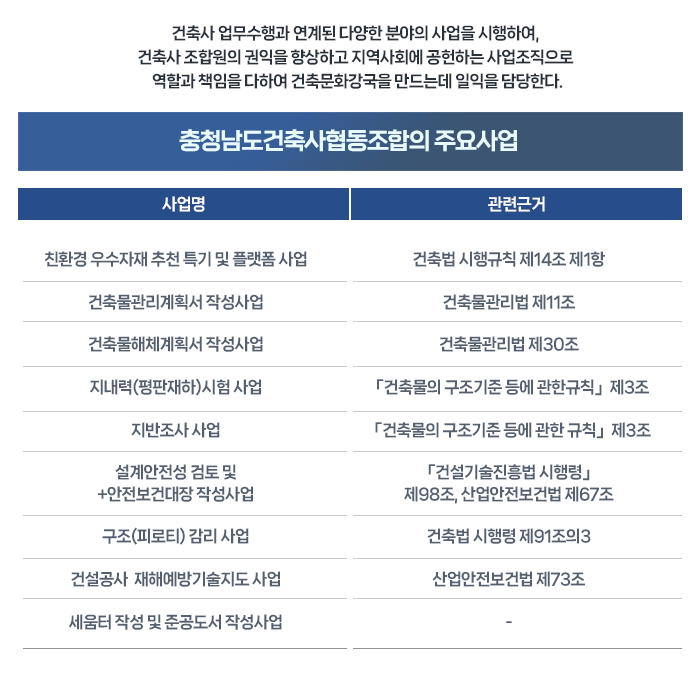 건축사 업무수행과 연계된 다양한 분야의 사업을 시행하여,
건축사 조합원의 권익을 향상하고 지역사회에 공헌하는 사업조직으로
역할과 책임을 다하여 건축문화강국을 만드는데 일익을 담당한다.

충청남도건축사협동조합의 주요사업

| 사업명 | 관련근거 |
|---|---|
| 친환경 우수자재 추천 특기 및 플랫폼 사업 | 건축법 시행규칙 제14조 제1항 |
| 건축물관리계획서 작성사업 | 건축물관리법 제11조 |
| 건축물해체계획서 작성사업 | 건축물관리법 제30조 |
| 지내력(평판재하)시험 사업 | 「건축물의 구조기준 등에 관한규칙」 제3조 |
| 지반조사 사업 | 「건축물의 구조기준 등에 관한 규칙」 제3조 |
| 설계안전성 검토 및 +안전보건대장 작성사업 | 「건설기술진흥법 시행령」 제98조, 산업안전보건법 제67조 |
| 구조(피로티) 감리 사업 | 건축법 시행령 제91조의3 |
| 건설공사 재해예방기술지도 사업 | 산업안전보건법 제73조 |
| 세움터 작성 및 준공도서 작성사업 | - |